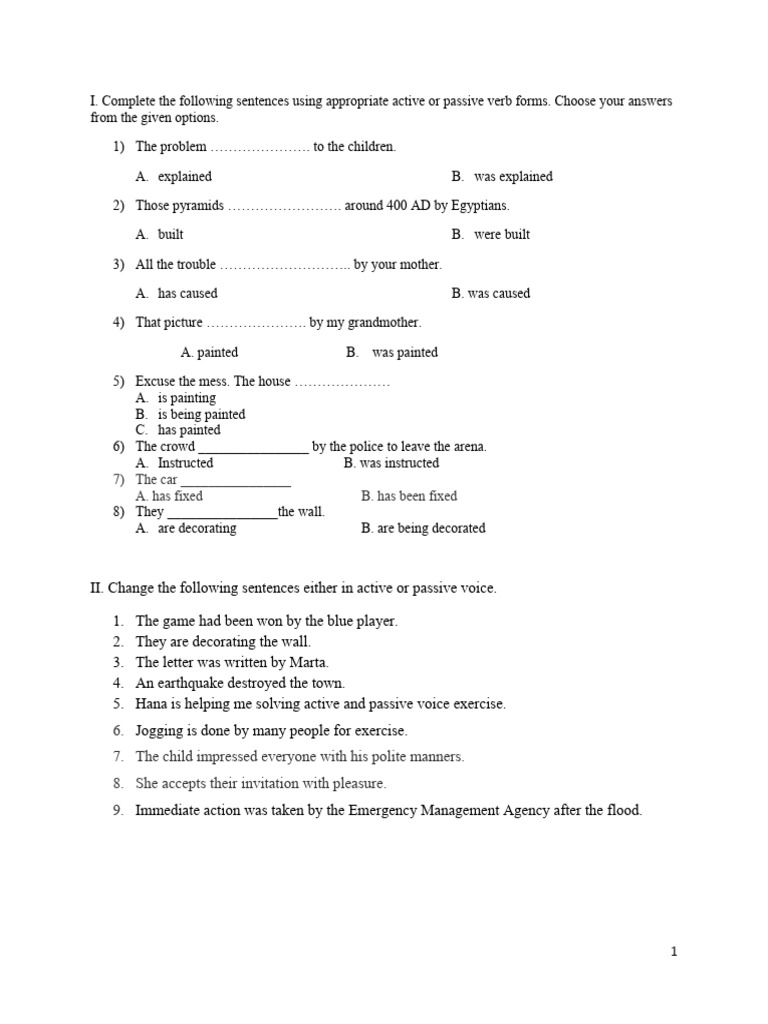 I. Complete the following sentences using appropriate active or passive verb forms. Choose your answers from the given options.

1) The problem ____ to the children.

A. explained B. was explained

2) Those pyramids ____ around 400 AD by Egyptians.

A. built B. were built

3) All the trouble ____ by your mother.

A. has caused B. was caused

4) That picture ____ by my grandmother.

A. painted B. was painted

5) Excuse the mess. The house ____
A. is painting
B. is being painted
C. has painted
6) The crowd ____ by the police to leave the arena.
A. Instructed B. was instructed
7) The car ____
A. has fixed B. has been fixed
8) They ____the wall.
A. are decorating B. are being decorated

II. Change the following sentences either in active or passive voice.

1. The game had been won by the blue player.
2. They are decorating the wall.
3. The letter was written by Marta.
4. An earthquake destroyed the town.
5. Hana is helping me solving active and passive voice exercise.
6. Jogging is done by many people for exercise.
7. The child impressed everyone with his polite manners.
8. She accepts their invitation with pleasure.
9. Immediate action was taken by the Emergency Management Agency after the flood.

1